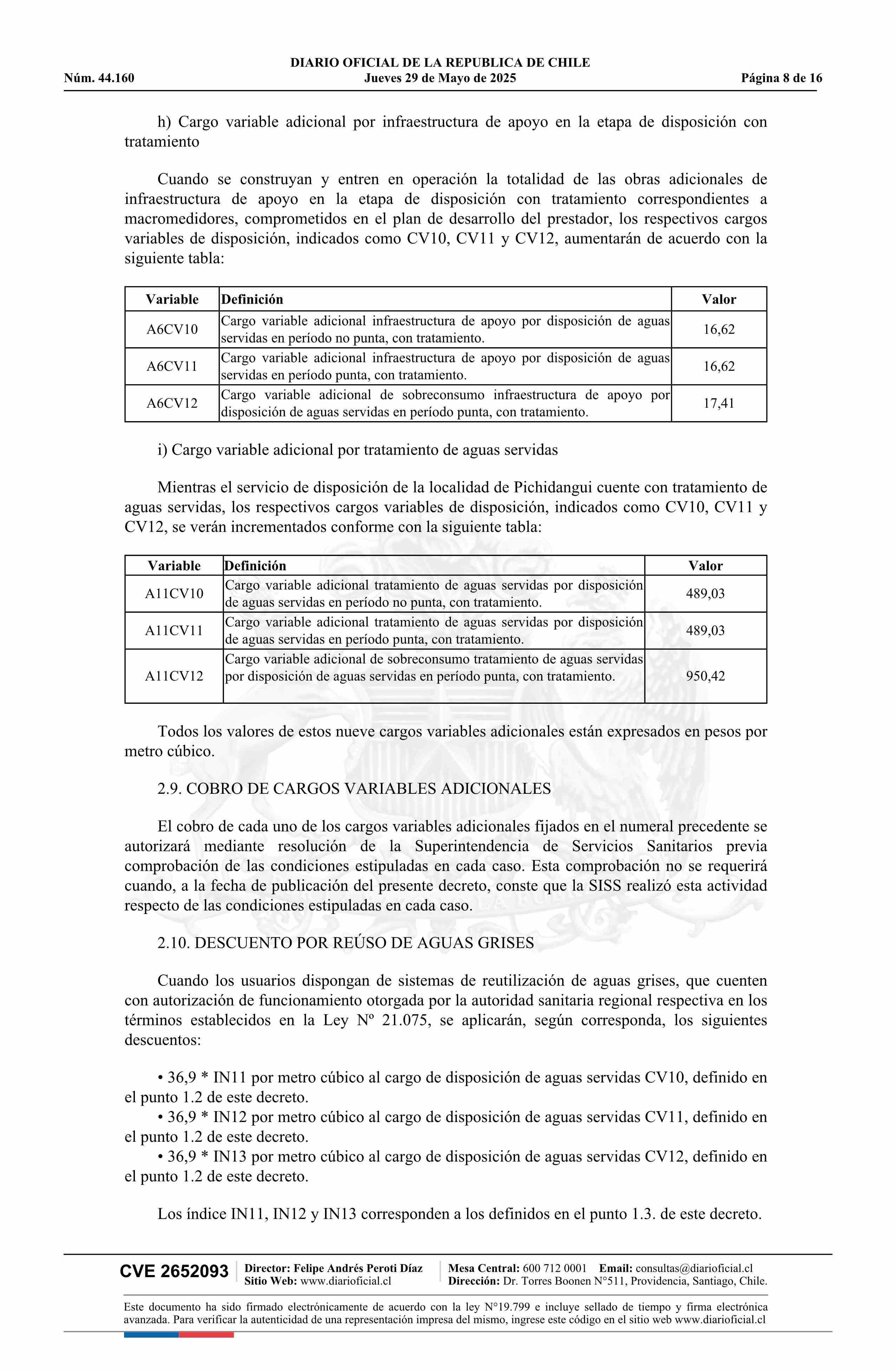 DIARIO OFICIAL DE LA REPUBLICA DE CHILE
Núm. 44.160 Jueves 29 de Mayo de 2025 Página 8 de 16

h) Cargo variable adicional por infraestructura de apoyo en la etapa de disposición con tratamiento

Cuando se construyan y entren en operación la totalidad de las obras adicionales de infraestructura de apoyo en la etapa de disposición con tratamiento correspondientes a macromedidores, comprometidos en el plan de desarrollo del prestador, los respectivos cargos variables de disposición, indicados como CV10, CV11 y CV12, aumentarán de acuerdo con la siguiente tabla:

| Variable | Definición | Valor |
|---|---|---|
| A6CV10 | Cargo variable adicional infraestructura de apoyo por disposición de aguas servidas en período no punta, con tratamiento. | 16,62 |
| A6CV11 | Cargo variable adicional infraestructura de apoyo por disposición de aguas servidas en período punta, con tratamiento. | 16,62 |
| A6CV12 | Cargo variable adicional de sobreconsumo infraestructura de apoyo por disposición de aguas servidas en período punta, con tratamiento. | 17,41 |

i) Cargo variable adicional por tratamiento de aguas servidas

Mientras el servicio de disposición de la localidad de Pichidangui cuente con tratamiento de aguas servidas, los respectivos cargos variables de disposición, indicados como CV10, CV11 y CV12, se verán incrementados conforme con la siguiente tabla:

| Variable | Definición | Valor |
|---|---|---|
| A11CV10 | Cargo variable adicional tratamiento de aguas servidas por disposición de aguas servidas en período no punta, con tratamiento. | 489,03 |
| A11CV11 | Cargo variable adicional tratamiento de aguas servidas por disposición de aguas servidas en período punta, con tratamiento. | 489,03 |
| A11CV12 | Cargo variable adicional de sobreconsumo tratamiento de aguas servidas por disposición de aguas servidas en período punta, con tratamiento. | 950,42 |

Todos los valores de estos nueve cargos variables adicionales están expresados en pesos por metro cúbico.

2.9. COBRO DE CARGOS VARIABLES ADICIONALES

El cobro de cada uno de los cargos variables adicionales fijados en el numeral precedente se autorizará mediante resolución de la Superintendencia de Servicios Sanitarios previa comprobación de las condiciones estipuladas en cada caso. Esta comprobación no se requerirá cuando, a la fecha de publicación del presente decreto, conste que la SISS realizó esta actividad respecto de las condiciones estipuladas en cada caso.

2.10. DESCUENTO POR REÚSO DE AGUAS GRISES

Cuando los usuarios dispongan de sistemas de reutilización de aguas grises, que cuenten con autorización de funcionamiento otorgada por la autoridad sanitaria regional respectiva en los términos establecidos en la Ley Nº 21.075, se aplicarán, según corresponda, los siguientes descuentos:

• 36,9 * IN11 por metro cúbico al cargo de disposición de aguas servidas CV10, definido en el punto 1.2 de este decreto.
• 36,9 * IN12 por metro cúbico al cargo de disposición de aguas servidas CV11, definido en el punto 1.2 de este decreto.
• 36,9 * IN13 por metro cúbico al cargo de disposición de aguas servidas CV12, definido en el punto 1.2 de este decreto.

Los índice IN11, IN12 y IN13 corresponden a los definidos en el punto 1.3. de este decreto.

CVE 2652093 Director: Felipe Andrés Peroti Díaz Sitio Web: www.diarioficial.cl Mesa Central: 600 712 0001 Email: consultas@diarioficial.cl Dirección: Dr. Torres Boonen N°511, Providencia, Santiago, Chile.

Este documento ha sido firmado electrónicamente de acuerdo con la ley N°19.799 e incluye sellado de tiempo y firma electrónica avanzada. Para verificar la autenticidad de una representación impresa del mismo, ingrese este código en el sitio web www.diarioficial.cl